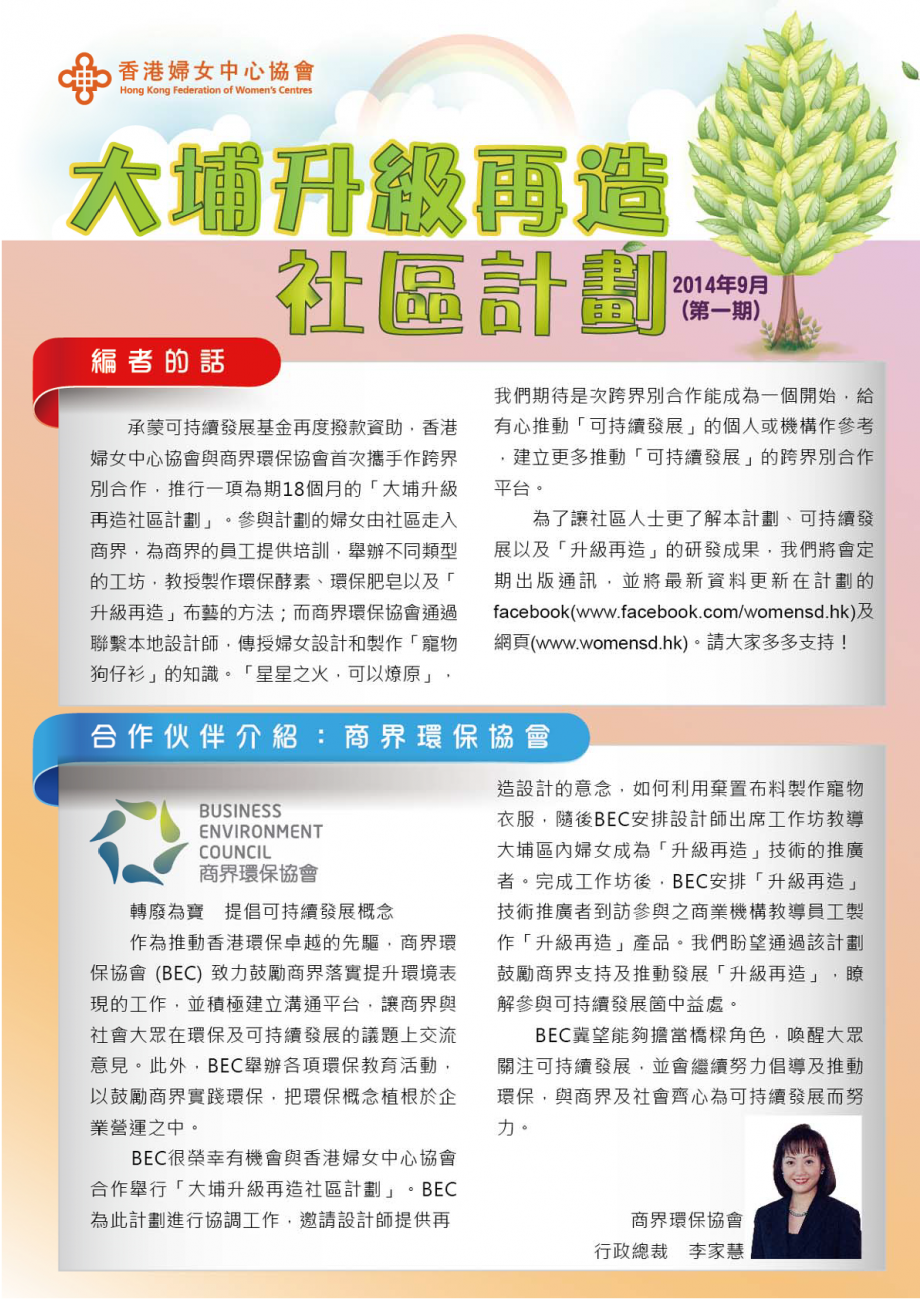 香港婦女中心協會
Hong Kong Federation of Women's Centres

大埔升級再造
社區計劃

2014年9月
(第一期)

編者的話

承蒙可持續發展基金再度撥款資助，香港婦女中心協會與商界環保協會首次攜手作跨界別合作，推行一項為期18個月的「大埔升級再造社區計劃」。參與計劃的婦女由社區走入商界，為商界的員工提供培訓，舉辦不同類型的工坊，教授製作環保酵素、環保肥皂以及「升級再造」布藝的方法；而商界環保協會通過聯繫本地設計師，傳授婦女設計和製作「寵物狗仔衫」的知識。「星星之火，可以燎原」，我們期待是次跨界別合作能成為一個開始，給有心推動「可持續發展」的個人或機構作參考，建立更多推動「可持續發展」的跨界別合作平台。

為了讓社區人士更了解本計劃、可持續發展以及「升級再造」的研發成果，我們將會定期出版通訊，並將最新資料更新在計劃的facebook(www.facebook.com/womensd.hk)及網頁(www.womensd.hk)。請大家多多支持！

合作伙伴介紹：商界環保協會

BUSINESS ENVIRONMENT COUNCIL
商界環保協會

轉廢為寶　提倡可持續發展概念

作為推動香港環保卓越的先驅，商界環保協會 (BEC) 致力鼓勵商界落實提升環境表現的工作，並積極建立溝通平台，讓商界與社會大眾在環保及可持續發展的議題上交流意見。此外，BEC舉辦各項環保教育活動，以鼓勵商界實踐環保，把環保概念植根於企業營運之中。

BEC很榮幸有機會與香港婦女中心協會合作舉行「大埔升級再造社區計劃」。BEC為此計劃進行協調工作，邀請設計師提供再造設計的意念，如何利用棄置布料製作寵物衣服，隨後BEC安排設計師出席工作坊教導大埔區內婦女成為「升級再造」技術的推廣者。完成工作坊後，BEC安排「升級再造」技術推廣者到訪參與之商業機構教導員工製作「升級再造」產品。我們盼望通過該計劃鼓勵商界支持及推動發展「升級再造」，瞭解參與可持續發展箇中益處。

BEC冀望能夠擔當橋樑角色，喚醒大眾關注可持續發展，並會繼續努力倡導及推動環保，與商界及社會齊心為可持續發展而努力。

商界環保協會
行政總裁　李家慧